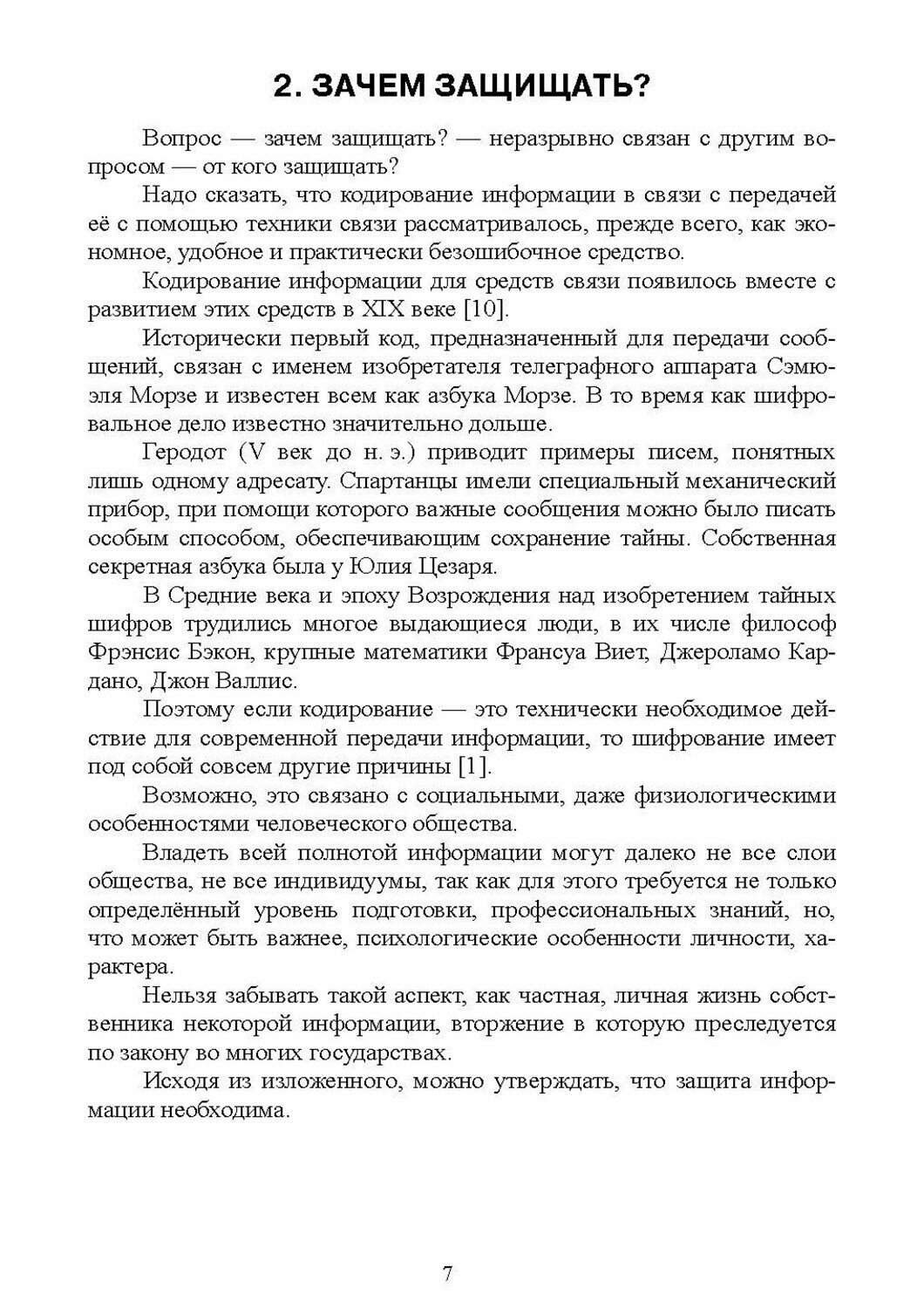 2. ЗАЧЕМ ЗАЩИЩАТЬ?

Вопрос — зачем защищать? — неразрывно связан с другим вопросом — от кого защищать?

Надо сказать, что кодирование информации в связи с передачей её с помощью техники связи рассматривалось, прежде всего, как экономное, удобное и практически безошибочное средство.

Кодирование информации для средств связи появилось вместе с развитием этих средств в XIX веке [10].

Исторически первый код, предназначенный для передачи сообщений, связан с именем изобретателя телеграфного аппарата Сэмюэля Морзе и известен всем как азбука Морзе. В то время как шифровальное дело известно значительно дольше.

Геродот (V век до н. э.) приводит примеры писем, понятных лишь одному адресату. Спартанцы имели специальный механический прибор, при помощи которого важные сообщения можно было писать особым способом, обеспечивающим сохранение тайны. Собственная секретная азбука была у Юлия Цезаря.

В Средние века и эпоху Возрождения над изобретением тайных шифров трудились многое выдающиеся люди, в их числе философ Фрэнсис Бэкон, крупные математики Франсуа Виет, Джероламо Кардано, Джон Валлис.

Поэтому если кодирование — это технически необходимое действие для современной передачи информации, то шифрование имеет под собой совсем другие причины [1].

Возможно, это связано с социальными, даже физиологическими особенностями человеческого общества.

Владеть всей полнотой информации могут далеко не все слои общества, не все индивидуумы, так как для этого требуется не только определённый уровень подготовки, профессиональных знаний, но, что может быть важнее, психологические особенности личности, характера.

Нельзя забывать такой аспект, как частная, личная жизнь собственника некоторой информации, вторжение в которую преследуется по закону во многих государствах.

Исходя из изложенного, можно утверждать, что защита информации необходима.

7